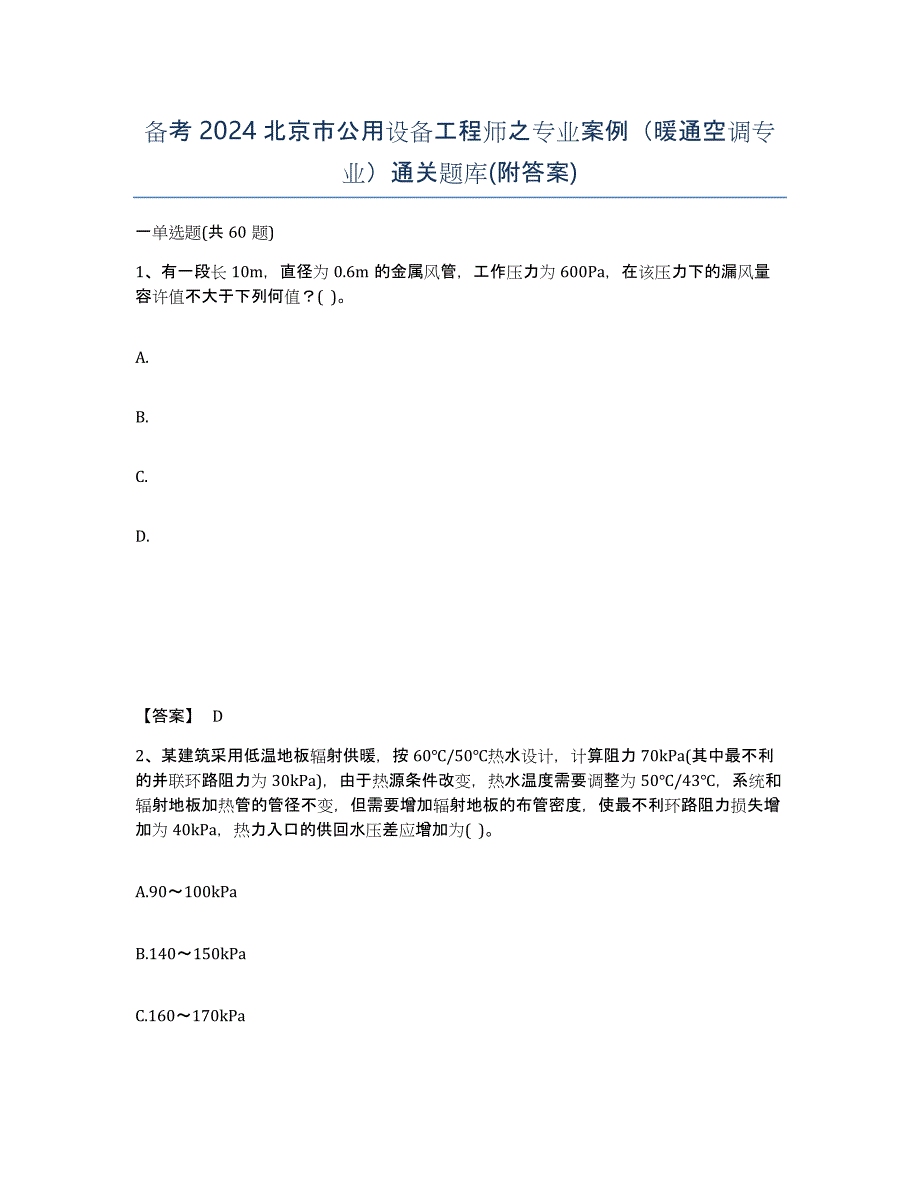 备考 2024 北京市公用设备工程师之专业案例（暖通空调专业）通关题库(附答案)

一单选题(共 60 题)

1、有一段长 10m，直径为 0.6m 的金属风管，工作压力为 600Pa，在该压力下的漏风量容许值不大于下列何值？( )。

A.

B.

C.

D.

【答案】 D

2、某建筑采用低温地板辐射供暖，按 60℃/50℃热水设计，计算阻力 70kPa(其中最不利的并联环路阻力为 30kPa)，由于热源条件改变，热水温度需要调整为 50℃/43℃，系统和辐射地板加热管的管径不变，但需要增加辐射地板的布管密度，使最不利环路阻力损失增加为 40kPa，热力入口的供回水压差应增加为( )。

A.90～100kPa

B.140～150kPa

C.160～170kPa